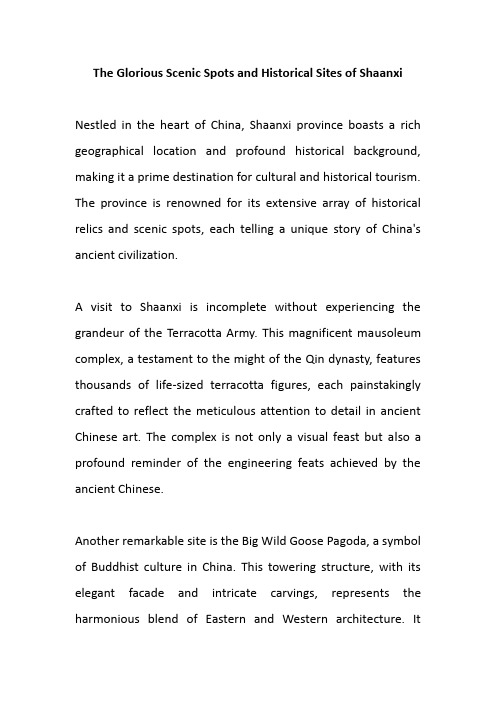 The Glorious Scenic Spots and Historical Sites of Shaanxi

Nestled in the heart of China, Shaanxi province boasts a rich geographical location and profound historical background, making it a prime destination for cultural and historical tourism. The province is renowned for its extensive array of historical relics and scenic spots, each telling a unique story of China's ancient civilization.

A visit to Shaanxi is incomplete without experiencing the grandeur of the Terracotta Army. This magnificent mausoleum complex, a testament to the might of the Qin dynasty, features thousands of life-sized terracotta figures, each painstakingly crafted to reflect the meticulous attention to detail in ancient Chinese art. The complex is not only a visual feast but also a profound reminder of the engineering feats achieved by the ancient Chinese.

Another remarkable site is the Big Wild Goose Pagoda, a symbol of Buddhist culture in China. This towering structure, with its elegant facade and intricate carvings, represents the harmonious blend of Eastern and Western architecture. It